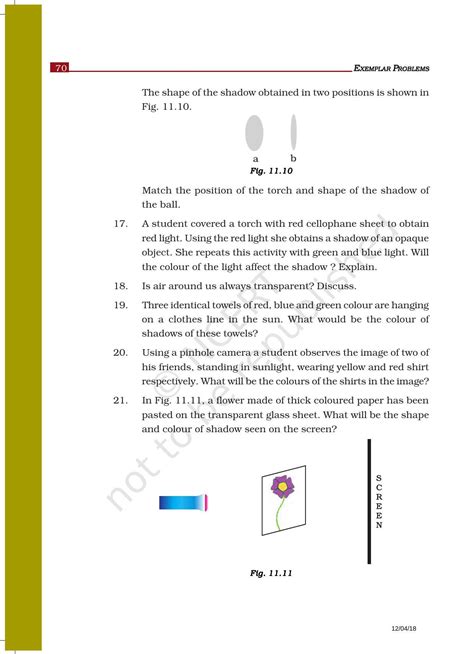 70 EXEMPLAR PROBLEMS

The shape of the shadow obtained in two positions is shown in Fig. 11.10.

a b

Fig. 11.10

Match the position of the torch and shape of the shadow of the ball.

17. A student covered a torch with red cellophane sheet to obtain red light. Using the red light she obtains a shadow of an opaque object. She repeats this activity with green and blue light. Will the colour of the light affect the shadow ? Explain.

18. Is air around us always transparent? Discuss.

19. Three identical towels of red, blue and green colour are hanging on a clothes line in the sun. What would be the colour of shadows of these towels?

20. Using a pinhole camera a student observes the image of two of his friends, standing in sunlight, wearing yellow and red shirt respectively. What will be the colours of the shirts in the image?

21. In Fig. 11.11, a flower made of thick coloured paper has been pasted on the transparent glass sheet. What will be the shape and colour of shadow seen on the screen?

SCREEN

Fig. 11.11

© NCERT not to be republished

12/04/18